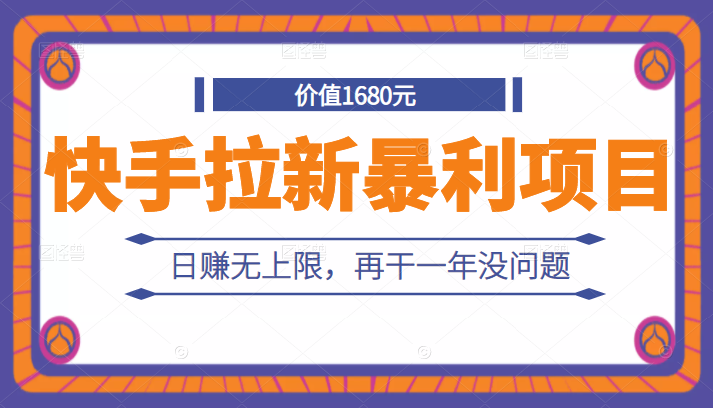 价值1680元

快手拉新暴利项目

日赚无上限，再干一年没问题